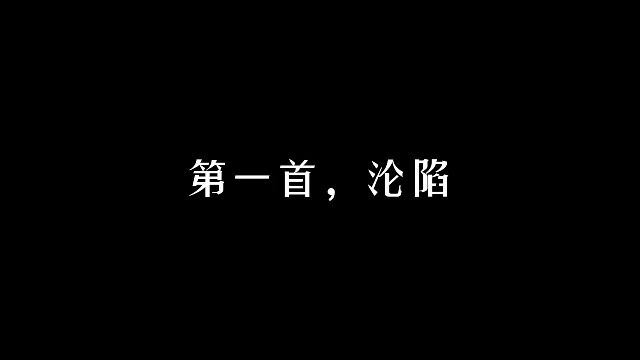 第一首，沦陷